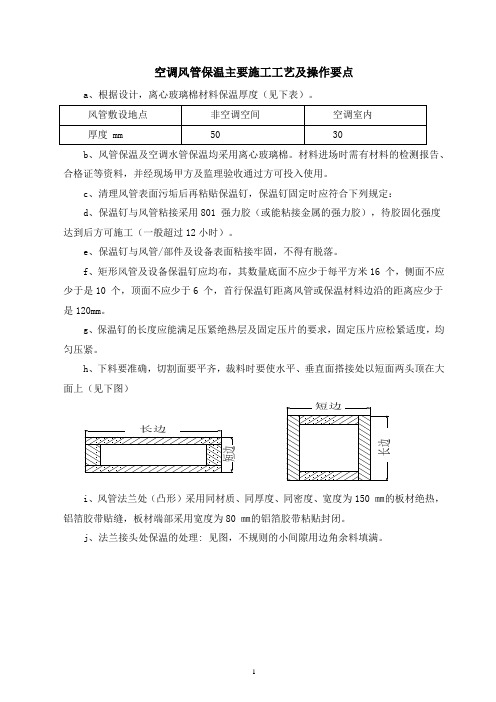 空调风管保温主要施工工艺及操作要点

a、根据设计，离心玻璃棉材料保温厚度（见下表）。

| 风管敷设地点 | 非空调空间 | 空调室内 |
|---|---|---|
| 厚度 mm | 50 | 30 |

b、风管保温及空调水管保温均采用离心玻璃棉。材料进场时需有材料的检测报告、合格证等资料，并经现场甲方及监理验收通过方可投入使用。

c、清理风管表面污垢后再粘贴保温钉，保温钉固定时应符合下列规定：

d、保温钉与风管粘接采用 801 强力胶（或能粘接金属的强力胶），待胶固化强度达到后方可施工（一般超过 12 小时）。

e、保温钉与风管/部件及设备表面粘接牢固，不得有脱落。

f、矩形风管及设备保温钉应均布，其数量底面不应少于每平方米 16 个，侧面不应少于是 10 个，顶面不应少于 6 个，首行保温钉距离风管或保温材料边沿的距离应少于是 120mm。

g、保温钉的长度应能满足压紧绝热层及固定压片的要求，固定压片应松紧适度，均匀压紧。

h、下料要准确，切割面要平齐，裁料时要使水平、垂直面搭接处以短面两头顶在大面上（见下图）

长边

短边

短边

长边

i、风管法兰处（凸形）采用同材质、同厚度、同密度、宽度为 150 mm的板材绝热，铝箔胶带贴缝，板材端部采用宽度为 80 mm的铝箔胶带粘贴封闭。

j、法兰接头处保温的处理：见图，不规则的小间隙用边角余料填满。

1